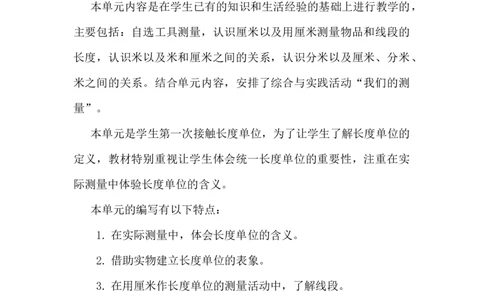 本单元内容是在学生已有的知识和生活经验的基础上进行教学的，主要包括：自选工具测量，认识厘米以及用厘米测量物品和线段的长度，认识米以及米和厘米之间的关系，认识分米以及厘米、分米、米之间的关系。结合单元内容，安排了综合与实践活动“我们的测量”。

本单元是学生第一次接触长度单位，为了让学生了解长度单位的定义，教材特别重视让学生体会统一长度单位的重要性，注重在实际测量中体验长度单位的含义。

本单元的编写有以下特点：

1. 在实际测量中，体会长度单位的含义。

2. 借助实物建立长度单位的表象。

3. 在用厘米作长度单位的测量活动中，了解线段。